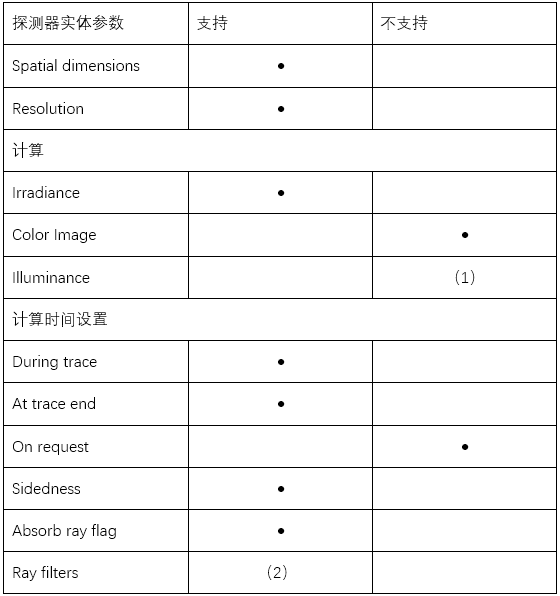 | 探测器实体参数 | 支持 | 不支持 |
|---|---|---|
| Spatial dimensions | • | |
| Resolution | • | |
| 计算 | | |
| Irradiance | • | |
| Color Image | | • |
| Illuminance | | (1) |
| 计算时间设置 | | |
| During trace | • | |
| At trace end | • | |
| On request | | • |
| Sidedness | • | |
| Absorb ray flag | • | |
| Ray filters | (2) | |